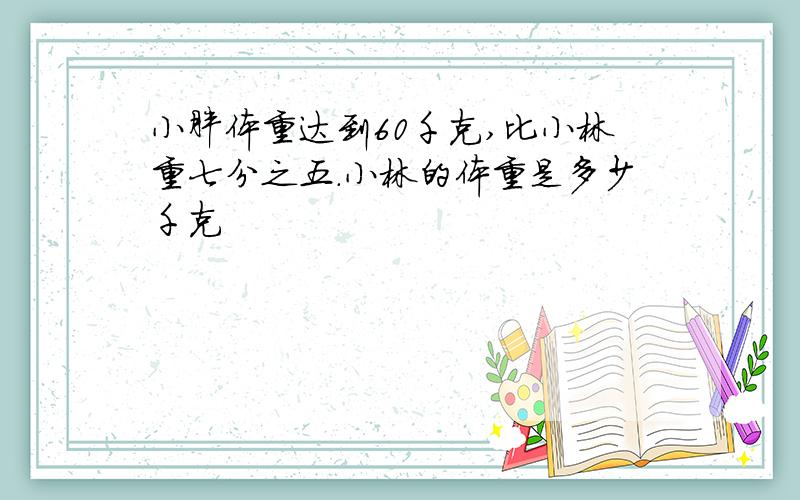 小胖体重达到60千克,比小林重七分之五.小林的体重是多少千克